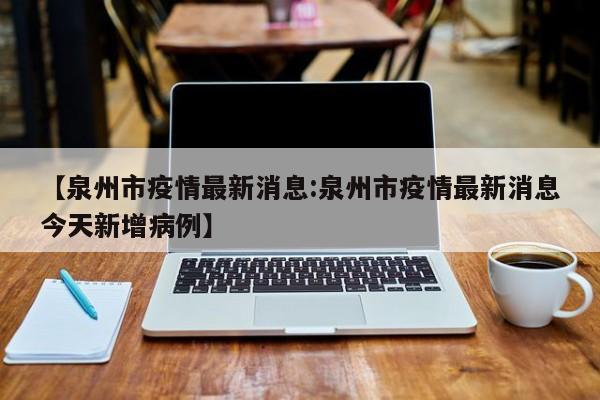 【泉州市疫情最新消息:泉州市疫情最新消息今天新增病例】